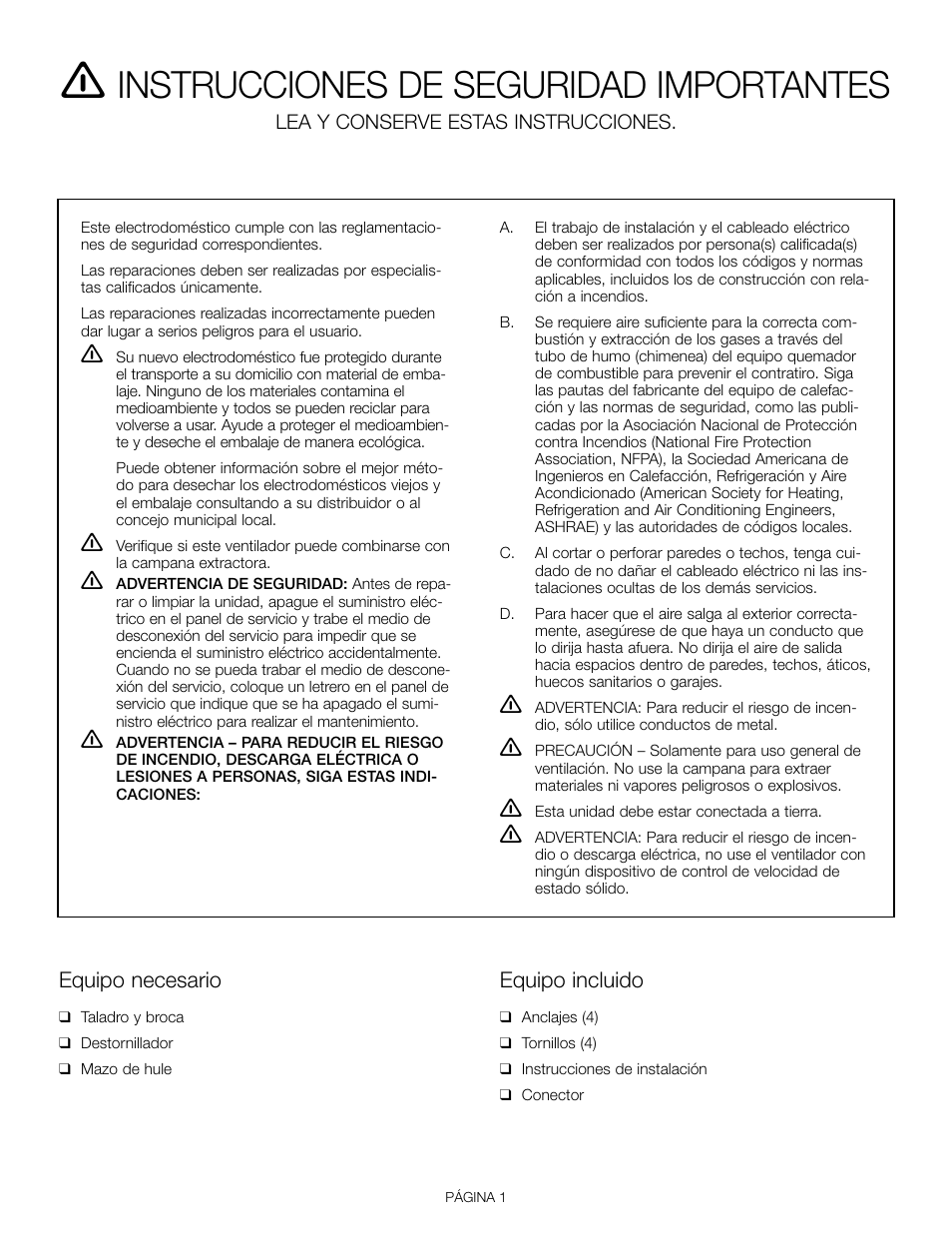 INSTRUCCIONES DE SEGURIDAD IMPORTANTES

LEA Y CONSERVE ESTAS INSTRUCCIONES.

Este electrodoméstico cumple con las reglamentaciones de seguridad correspondientes.

Las reparaciones deben ser realizadas por especialistas calificados únicamente.

Las reparaciones realizadas incorrectamente pueden dar lugar a serios peligros para el usuario.

Su nuevo electrodoméstico fue protegido durante el transporte a su domicilio con material de embalaje. Ninguno de los materiales contamina el medioambiente y todos se pueden reciclar para volverse a usar. Ayude a proteger el medioambiente y deseche el embalaje de manera ecológica.

Puede obtener información sobre el mejor método para desechar los electrodomésticos viejos y el embalaje consultando a su distribuidor o al concejo municipal local.

Verifique si este ventilador puede combinarse con la campana extractora.

ADVERTENCIA DE SEGURIDAD: Antes de reparar o limpiar la unidad, apague el suministro eléctrico en el panel de servicio y trabe el medio de desconexión del servicio para impedir que se encienda el suministro eléctrico accidentalmente. Cuando no se pueda trabar el medio de desconexión del servicio, coloque un letrero en el panel de servicio que indique que se ha apagado el suministro eléctrico para realizar el mantenimiento.

ADVERTENCIA – PARA REDUCIR EL RIESGO DE INCENDIO, DESCARGA ELÉCTRICA O LESIONES A PERSONAS, SIGA ESTAS INDICACIONES:

A. El trabajo de instalación y el cableado eléctrico deben ser realizados por persona(s) calificada(s) de conformidad con todos los códigos y normas aplicables, incluidos los de construcción con relación a incendios.

B. Se requiere aire suficiente para la correcta combustión y extracción de los gases a través del tubo de humo (chimenea) del equipo quemador de combustible para prevenir el contratiro. Siga las pautas del fabricante del equipo de calefacción y las normas de seguridad, como las publicadas por la Asociación Nacional de Protección contra Incendios (National Fire Protection Association, NFPA), la Sociedad Americana de Ingenieros en Calefacción, Refrigeración y Aire Acondicionado (American Society for Heating, Refrigeration and Air Conditioning Engineers, ASHRAE) y las autoridades de códigos locales.

C. Al cortar o perforar paredes o techos, tenga cuidado de no dañar el cableado eléctrico ni las instalaciones ocultas de los demás servicios.

D. Para hacer que el aire salga al exterior correctamente, asegúrese de que haya un conducto que lo dirija hasta afuera. No dirija el aire de salida hacia espacios dentro de paredes, techos, áticos, huecos sanitarios o garajes.

ADVERTENCIA: Para reducir el riesgo de incendio, sólo utilice conductos de metal.

PRECAUCIÓN – Solamente para uso general de ventilación. No use la campana para extraer materiales ni vapores peligrosos o explosivos.

Esta unidad debe estar conectada a tierra.

ADVERTENCIA: Para reducir el riesgo de incendio o descarga eléctrica, no use el ventilador con ningún dispositivo de control de velocidad de estado sólido.

Equipo necesario

❑ Taladro y broca
❑ Destornillador
❑ Mazo de hule

Equipo incluido

❑ Anclajes (4)
❑ Tornillos (4)
❑ Instrucciones de instalación
❑ Conector

PÁGINA 1